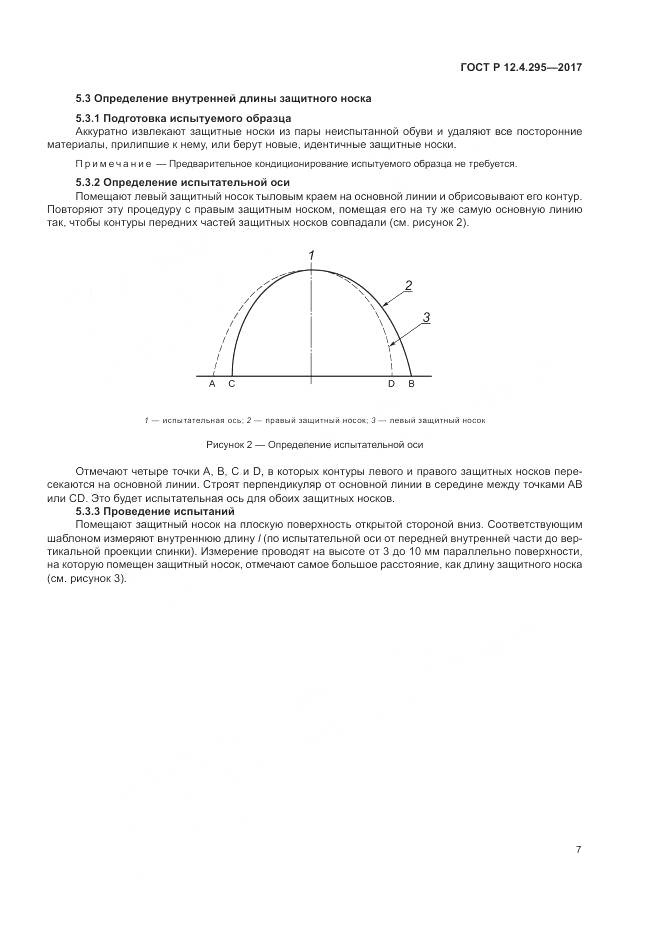 ГОСТ Р 12.4.295—2017

5.3 Определение внутренней длины защитного носка

5.3.1 Подготовка испытуемого образца

Аккуратно извлекают защитные носки из пары неиспытанной обуви и удаляют все посторонние материалы, прилипшие к нему, или берут новые, идентичные защитные носки.

Примечание — Предварительное кондиционирование испытуемого образца не требуется.

5.3.2 Определение испытательной оси

Помещают левый защитный носок тыловым краем на основной линии и обрисовывают его контур. Повторяют эту процедуру с правым защитным носком, помещая его на ту же самую основную линию так, чтобы контуры передних частей защитных носков совпадали (см. рисунок 2).

1
2
3
A C D B

1 — испытательная ось; 2 — правый защитный носок; 3 — левый защитный носок

Рисунок 2 — Определение испытательной оси

Отмечают четыре точки A, B, C и D, в которых контуры левого и правого защитных носков пересекаются на основной линии. Строят перпендикуляр от основной линии в середине между точками AB или CD. Это будет испытательная ось для обоих защитных носков.

5.3.3 Проведение испытаний

Помещают защитный носок на плоскую поверхность открытой стороной вниз. Соответствующим шаблоном измеряют внутреннюю длину $l$ (по испытательной оси от передней внутренней части до вертикальной проекции спинки). Измерение проводят на высоте от 3 до 10 мм параллельно поверхности, на которую помещен защитный носок, отмечают самое большое расстояние, как длину защитного носка (см. рисунок 3).

7